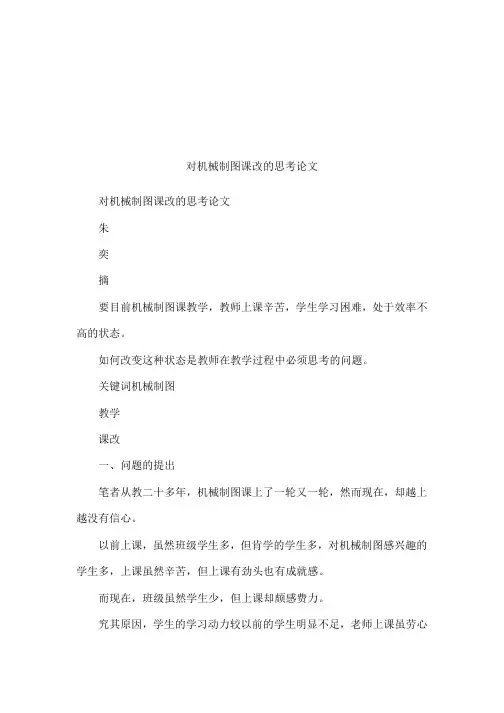 对机械制图课改的思考论文

对机械制图课改的思考论文

朱

奕

摘

要目前机械制图课教学，教师上课辛苦，学生学习困难，处于效率不高的状态。

如何改变这种状态是教师在教学过程中必须思考的问题。

关键词机械制图

教学

课改

一、问题的提出

笔者从教二十多年，机械制图课上了一轮又一轮，然而现在，却越上越没有信心。

以前上课，虽然班级学生多，但肯学的学生多，对机械制图感兴趣的学生多，上课虽然辛苦，但上课有劲头也有成就感。

而现在，班级虽然学生少，但上课却颇感费力。

究其原因，学生的学习动力较以前的学生明显不足，老师上课虽劳心